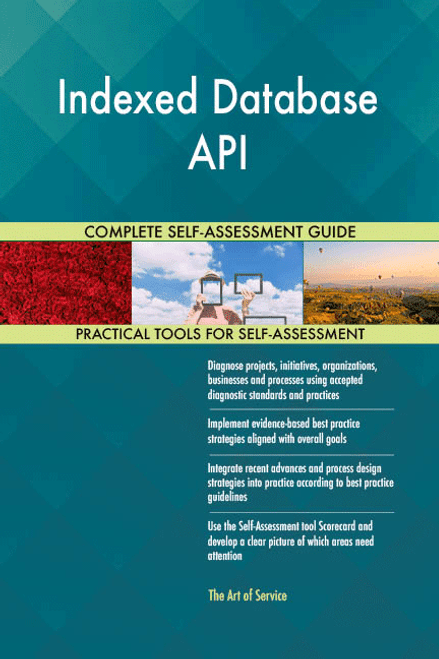 Indexed Database API

COMPLETE SELF-ASSESSMENT GUIDE

PRACTICAL TOOLS FOR SELF-ASSESSMENT

Diagnose projects, initiatives, organizations, businesses and processes using accepted diagnostic standards and practices

Implement evidence-based best practice strategies aligned with overall goals

Integrate recent advances and process design strategies into practice according to best practice guidelines

Use the Self-Assessment tool Scorecard and develop a clear picture of which areas need attention

The Art of Service